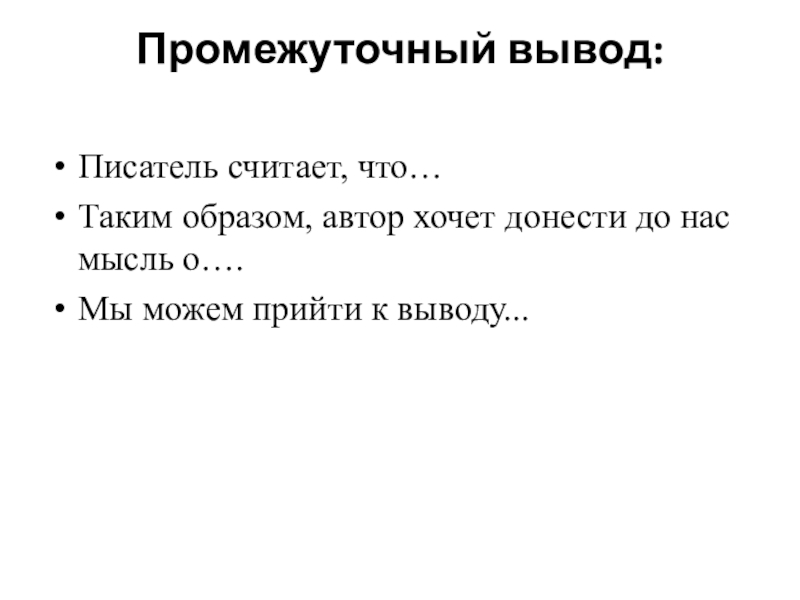 Промежуточный вывод:

• Писатель считает, что…
• Таким образом, автор хочет донести до нас мысль о….
• Мы можем прийти к выводу...